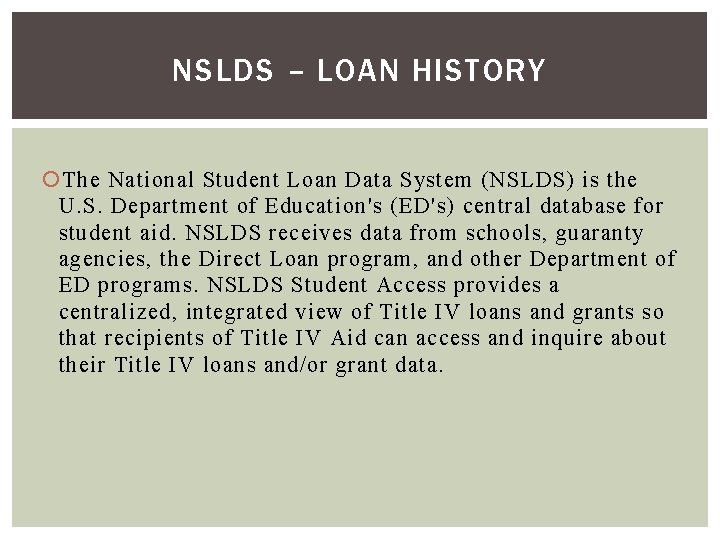 NSLDS – LOAN HISTORY

The National Student Loan Data System (NSLDS) is the U.S. Department of Education's (ED's) central database for student aid. NSLDS receives data from schools, guaranty agencies, the Direct Loan program, and other Department of ED programs. NSLDS Student Access provides a centralized, integrated view of Title IV loans and grants so that recipients of Title IV Aid can access and inquire about their Title IV loans and/or grant data.